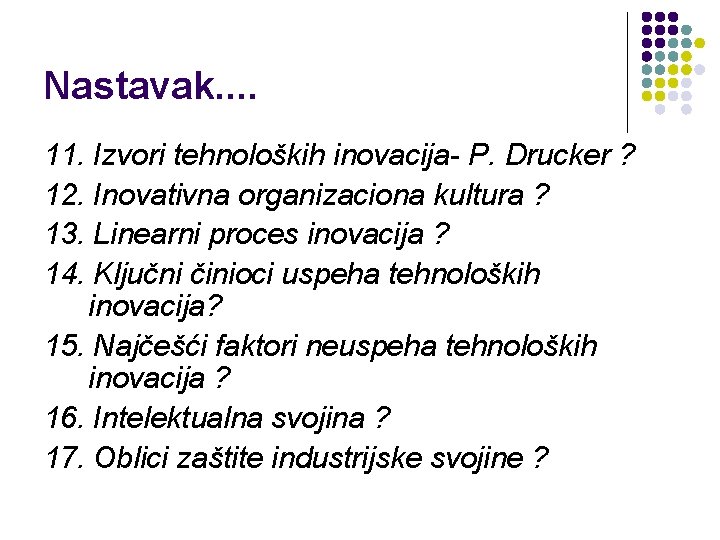 Nastavak....

11. Izvori tehnoloških inovacija- P. Drucker ?
12. Inovativna organizaciona kultura ?
13. Linearni proces inovacija ?
14. Ključni činioci uspeha tehnoloških inovacija?
15. Najčešći faktori neuspeha tehnoloških inovacija ?
16. Intelektualna svojina ?
17. Oblici zaštite industrijske svojine ?